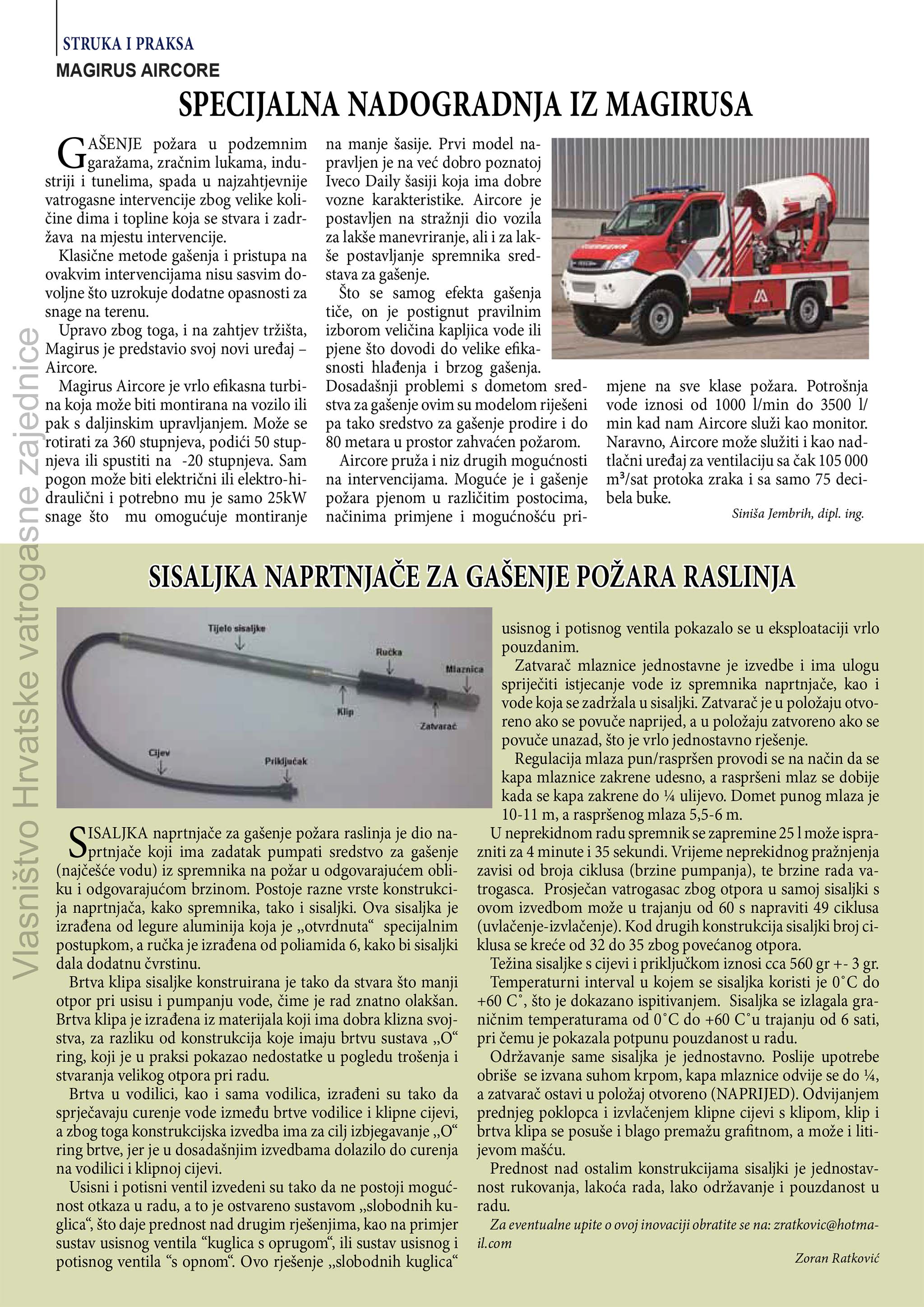 STRUKA I PRAKSA
MAGIRUS AIRCORE

SPECIJALNA NADOGRADNJA IZ MAGIRUSA

GAŠENJE požara u podzemnim garažama, zračnim lukama, industriji i tunelima, spada u najzahtjevnije vatrogasne intervencije zbog velike količine dima i topline koja se stvara i zadržava na mjestu intervencije.

Klasične metode gašenja i pristupa na ovakvim intervencijama nisu sasvim dovoljne što uzrokuje dodatne opasnosti za snage na terenu.

Upravo zbog toga, i na zahtjev tržišta, Magirus je predstavio svoj novi uređaj – Aircore.

Magirus Aircore je vrlo efikasna turbina koja može biti montirana na vozilo ili pak s daljinskim upravljanjem. Može se rotirati za 360 stupnjeva, podići 50 stupnjeva ili spustiti na -20 stupnjeva. Sam pogon može biti električni ili elektro-hidraulični i potrebno mu je samo 25kW snage što mu omogućuje montiranje na manje šasije. Prvi model napravljen je na već dobro poznatoj Iveco Daily šasiji koja ima dobre vozne karakteristike. Aircore je postavljen na stražnji dio vozila za lakše manevriranje, ali i za lakše postavljanje spremnika sredstava za gašenje.

Što se samog efekta gašenja tiče, on je postignut pravilnim izborom veličina kapljica vode ili pjene što dovodi do velike efikasnosti hlađenja i brzog gašenja. Dosadašnji problemi s dometom sredstva za gašenje ovim su modelom riješeni pa tako sredstvo za gašenje prodire i do 80 metara u prostor zahvaćen požarom.

Aircore pruža i niz drugih mogućnosti na intervencijama. Moguće je i gašenje požara pjenom u različitim postocima, načinima primjene i mogućnošću primjene na sve klase požara. Potrošnja vode iznosi od 1000 l/min do 3500 l/min kad nam Aircore služi kao monitor. Naravno, Aircore može služiti i kao nadtlačni uređaj za ventilaciju sa čak 105 000 m³/sat protoka zraka i sa samo 75 decibela buke.

Siniša Jembrih, dipl. ing.

Vlasništvo Hrvatske vatrogasne zajednice

SISALJKA NAPRTNJAČE ZA GAŠENJE POŽARA RASLINJA

Tijelo sisaljke
Ručka
Mlaznica
Klip
Zatvarač
Cijev
Priključak

SISALJKA naprtnjače za gašenje požara raslinja je dio naprtnjače koji ima zadatak pumpati sredstvo za gašenje (najčešće vodu) iz spremnika na požar u odgovarajućem obliku i odgovarajućom brzinom. Postoje razne vrste konstrukcija naprtnjača, kako spremnika, tako i sisaljki. Ova sisaljka je izrađena od legure aluminija koja je „otvrdnuta“ specijalnim postupkom, a ručka je izrađena od poliamida 6, kako bi sisaljki dala dodatnu čvrstinu.

Brtva klipa sisaljke konstruirana je tako da stvara što manji otpor pri usisu i pumpanju vode, čime je rad znatno olakšan. Brtva klipa je izrađena iz materijala koji ima dobra klizna svojstva, za razliku od konstrukcija koje imaju brtvu sustava „O“ ring, koji je u praksi pokazao nedostatke u pogledu trošenja i stvaranja velikog otpora pri radu.

Brtva u vodilici, kao i sama vodilica, izrađeni su tako da sprječavaju curenje vode između brtve vodilice i klipne cijevi, a zbog toga konstrukcijska izvedba ima za cilj izbjegavanje „O“ ring brtve, jer je u dosadašnjim izvedbama dolazilo do curenja na vodilici i klipnoj cijevi.

Usisni i potisni ventil izvedeni su tako da ne postoji mogućnost otkaza u radu, a to je ostvareno sustavom „slobodnih kuglica“, što daje prednost nad drugim rješenjima, kao na primjer sustav usisnog ventila “kuglica s oprugom“, ili sustav usisnog i potisnog ventila “s opnom“. Ovo rješenje „slobodnih kuglica“ usisnog i potisnog ventila pokazalo se u eksploataciji vrlo pouzdanim.

Zatvarač mlaznice jednostavne je izvedbe i ima ulogu spriječiti istjecanje vode iz spremnika naprtnjače, kao i vode koja se zadržala u sisaljki. Zatvarač je u položaju otvoreno ako se povuče naprijed, a u položaju zatvoreno ako se povuče unazad, što je vrlo jednostavno rješenje.

Regulacija mlaza pun/raspršen provodi se na način da se kapa mlaznice zakrene udesno, a raspršeni mlaz se dobije kada se kapa zakrene do ¼ ulijevo. Domet punog mlaza je 10-11 m, a raspršenog mlaza 5,5-6 m.

U neprekidnom radu spremnik se zapremine 25 l može isprazniti za 4 minute i 35 sekundi. Vrijeme neprekidnog pražnjenja zavisi od broja ciklusa (brzine pumpanja), te brzine rada vatrogasca. Prosječan vatrogasac zbog otpora u samoj sisaljki s ovom izvedbom može u trajanju od 60 s napraviti 49 ciklusa (uvlačenje-izvlačenje). Kod drugih konstrukcija sisaljki broj ciklusa se kreće od 32 do 35 zbog povećanog otpora.

Težina sisaljke s cijevi i priključkom iznosi cca 560 gr +- 3 gr.

Temperaturni interval u kojem se sisaljka koristi je 0˚C do +60 C˚, što je dokazano ispitivanjem. Sisaljka se izlagala graničnim temperaturama od 0˚C do +60 C˚u trajanju od 6 sati, pri čemu je pokazala potpunu pouzdanost u radu.

Održavanje same sisaljka je jednostavno. Poslije upotrebe obriše se izvana suhom krpom, kapa mlaznice odvije se do ¼, a zatvarač ostavi u položaj otvoreno (NAPRIJED). Odvijanjem prednjeg poklopca i izvlačenjem klipne cijevi s klipom, klip i brtva klipa se posuše i blago premažu grafitnom, a može i litijevom mašću.

Prednost nad ostalim konstrukcijama sisaljki je jednostavnost rukovanja, lakoća rada, lako održavanje i pouzdanost u radu.

Za eventualne upite o ovoj inovaciji obratite se na: zratkovic@hotmail.com

Zoran Ratković